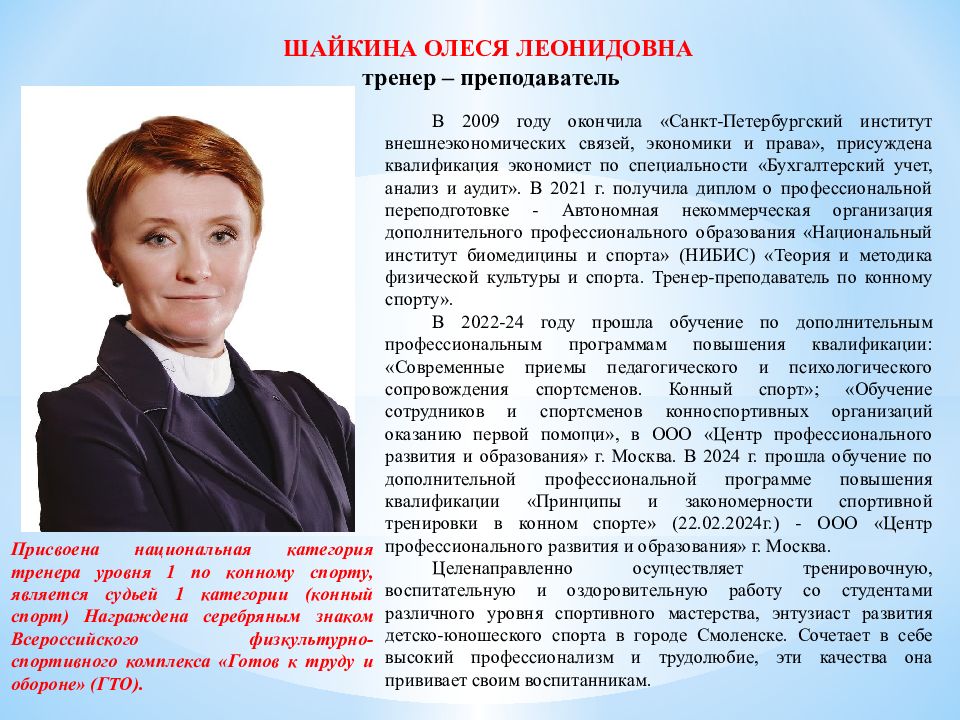 ШАЙКИНА ОЛЕСЯ ЛЕОНИДОВНА
тренер – преподаватель

В 2009 году окончила «Санкт-Петербургский институт внешнеэкономических связей, экономики и права», присуждена квалификация экономист по специальности «Бухгалтерский учет, анализ и аудит». В 2021 г. получила диплом о профессиональной переподготовке - Автономная некоммерческая организация дополнительного профессионального образования «Национальный институт биомедицины и спорта» (НИБИС) «Теория и методика физической культуры и спорта. Тренер-преподаватель по конному спорту».

В 2022-24 году прошла обучение по дополнительным профессиональным программам повышения квалификации: «Современные приемы педагогического и психологического сопровождения спортсменов. Конный спорт»; «Обучение сотрудников и спортсменов конноспортивных организаций оказанию первой помощи», в ООО «Центр профессионального развития и образования» г. Москва. В 2024 г. прошла обучение по дополнительной профессиональной программе повышения квалификации «Принципы и закономерности спортивной тренировки в конном спорте» (22.02.2024г.) - ООО «Центр профессионального развития и образования» г. Москва.

Целенаправленно осуществляет тренировочную, воспитательную и оздоровительную работу со студентами различного уровня спортивного мастерства, энтузиаст развития детско-юношеского спорта в городе Смоленске. Сочетает в себе высокий профессионализм и трудолюбие, эти качества она прививает своим воспитанникам.

Присвоена национальная категория тренера уровня 1 по конному спорту, является судьей 1 категории (конный спорт) Награждена серебряным знаком Всероссийского физкультурно-спортивного комплекса «Готов к труду и обороне» (ГТО).